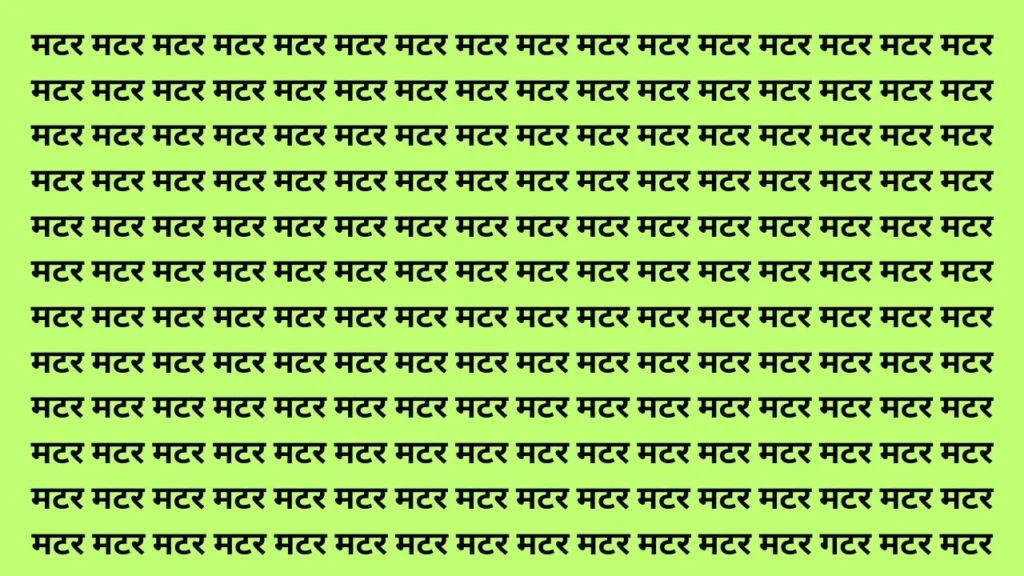 मटर मटर मटर मटर मटर मटर मटर मटर मटर मटर मटर मटर मटर मटर मटर मटर
मटर मटर मटर मटर मटर मटर मटर मटर मटर मटर मटर मटर मटर मटर मटर मटर
मटर मटर मटर मटर मटर मटर मटर मटर मटर मटर मटर मटर मटर मटर मटर मटर
मटर मटर मटर मटर मटर मटर मटर मटर मटर मटर मटर मटर मटर मटर मटर मटर
मटर मटर मटर मटर मटर मटर मटर मटर मटर मटर मटर मटर मटर मटर मटर मटर
मटर मटर मटर मटर मटर मटर मटर मटर मटर मटर मटर मटर मटर मटर मटर मटर
मटर मटर मटर मटर मटर मटर मटर मटर मटर मटर मटर मटर मटर मटर मटर मटर
मटर मटर मटर मटर मटर मटर मटर मटर मटर मटर मटर मटर मटर मटर मटर मटर
मटर मटर मटर मटर मटर मटर मटर मटर मटर मटर मटर मटर मटर मटर मटर मटर
मटर मटर मटर मटर मटर मटर मटर मटर मटर मटर मटर मटर मटर मटर मटर मटर
मटर मटर मटर मटर मटर मटर मटर मटर मटर मटर मटर मटर मटर मटर मटर मटर
मटर मटर मटर मटर मटर मटर मटर मटर मटर मटर मटर मटर मटर गटर मटर मटर